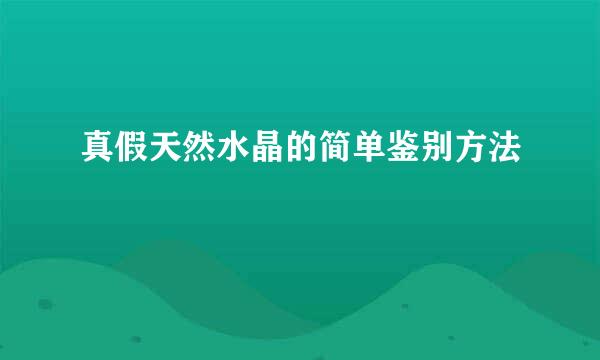 真假天然水晶的简单鉴别方法